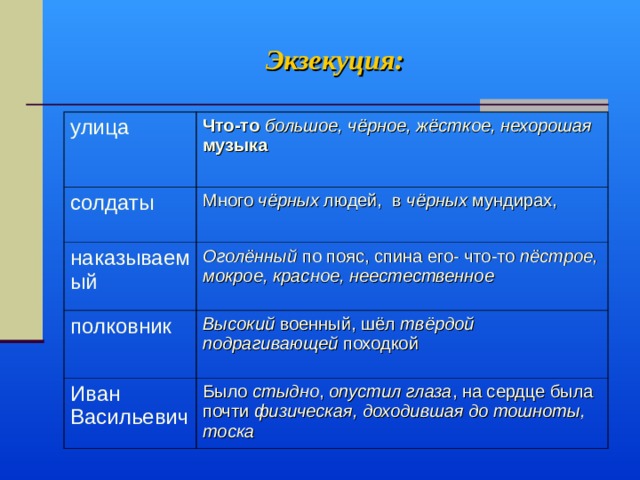 Экзекуция:

| улица | Что-то большое, чёрное, жёсткое, нехорошая музыка |
|---|---|
| солдаты | Много чёрных людей, в чёрных мундирах, |
| наказываемый | Оголённый по пояс, спина его- что-то пёстрое, мокрое, красное, неестественное |
| полковник | Высокий военный, шёл твёрдой подрагивающей походкой |
| Иван Васильевич | Было стыдно, опустил глаза, на сердце была почти физическая, доходившая до тошноты, тоска |